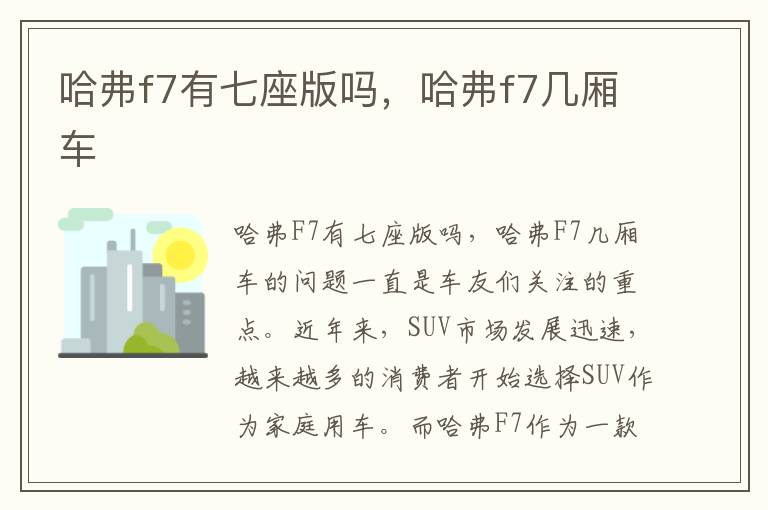 哈弗f7有七座版吗，哈弗f7几厢车

哈弗F7有七座版吗，哈弗F7几厢车的问题一直是车友们关注的重点。近年来，SUV市场发展迅速，越来越多的消费者开始选择SUV作为家庭用车。而哈弗F7作为一款